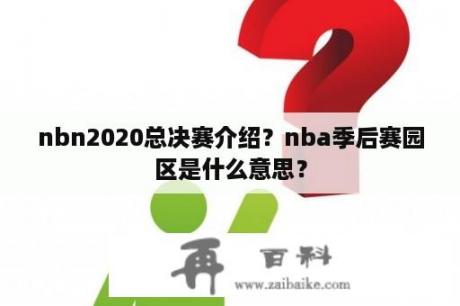 nbn2020总决赛介绍？nba季后赛园区是什么意思？

再 百科

www.zaibaike.com